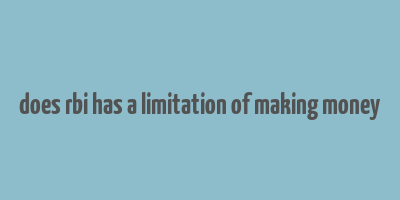 does rbi has a limitation of making money